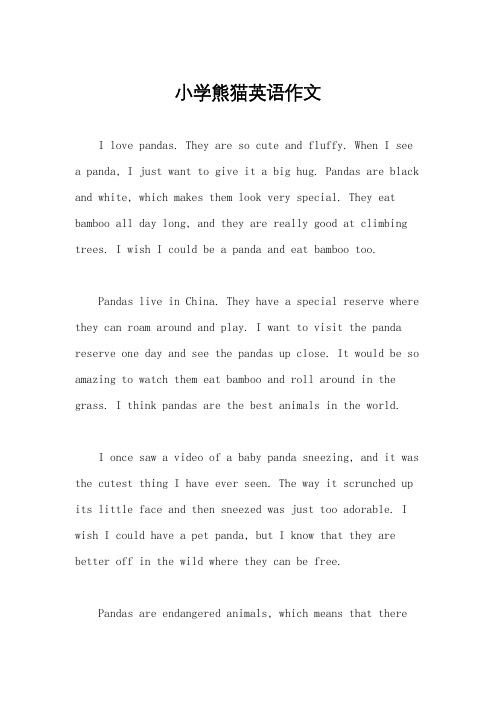 小学熊猫英语作文

I love pandas. They are so cute and fluffy. When I see a panda, I just want to give it a big hug. Pandas are black and white, which makes them look very special. They eat bamboo all day long, and they are really good at climbing trees. I wish I could be a panda and eat bamboo too.

Pandas live in China. They have a special reserve where they can roam around and play. I want to visit the panda reserve one day and see the pandas up close. It would be so amazing to watch them eat bamboo and roll around in the grass. I think pandas are the best animals in the world.

I once saw a video of a baby panda sneezing, and it was the cutest thing I have ever seen. The way it scrunched up its little face and then sneezed was just too adorable. I wish I could have a pet panda, but I know that they are better off in the wild where they can be free.

Pandas are endangered animals, which means that there